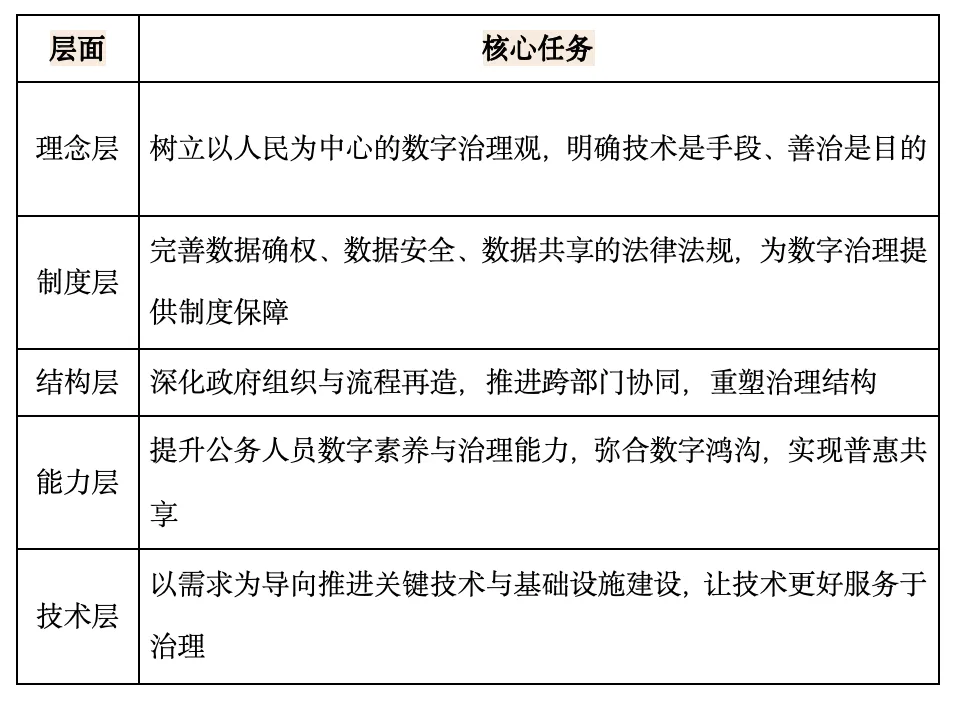 | 层面 | 核心任务 |
|---|---|
| 理念层 | 树立以人民为中心的数字治理观，明确技术是手段、善治是目的 |
| 制度层 | 完善数据确权、数据安全、数据共享的法律法规，为数字治理提供制度保障 |
| 结构层 | 深化政府组织与流程再造，推进跨部门协同，重塑治理结构 |
| 能力层 | 提升公务人员数字素养与治理能力，弥合数字鸿沟，实现普惠共享 |
| 技术层 | 以需求为导向推进关键技术与基础设施建设，让技术更好服务于治理 |